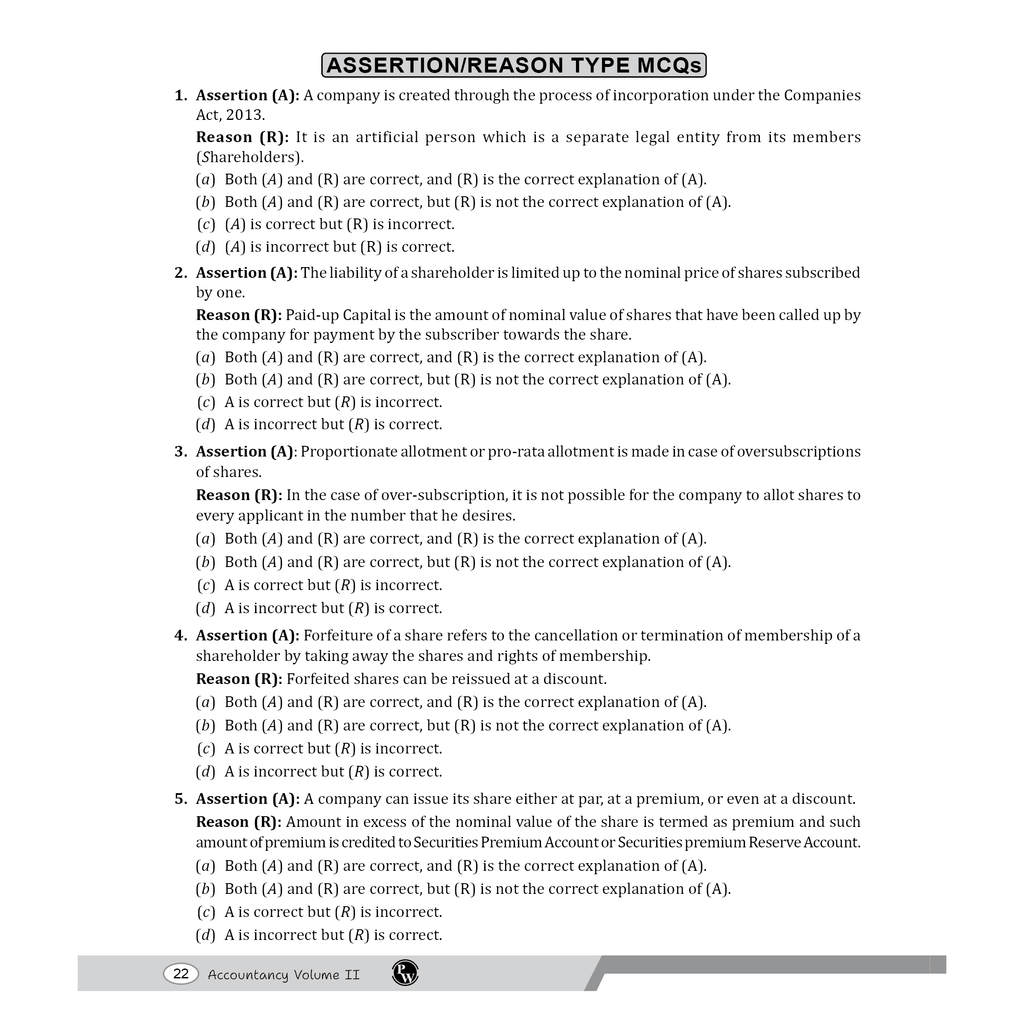 ASSERTION/REASON TYPE MCQs

1. Assertion (A): A company is created through the process of incorporation under the Companies Act, 2013.

Reason (R): It is an artificial person which is a separate legal entity from its members (Shareholders).

(a) Both (A) and (R) are correct, and (R) is the correct explanation of (A).
(b) Both (A) and (R) are correct, but (R) is not the correct explanation of (A).
(c) (A) is correct but (R) is incorrect.
(d) (A) is incorrect but (R) is correct.

2. Assertion (A): The liability of a shareholder is limited up to the nominal price of shares subscribed by one.

Reason (R): Paid-up Capital is the amount of nominal value of shares that have been called up by the company for payment by the subscriber towards the share.

(a) Both (A) and (R) are correct, and (R) is the correct explanation of (A).
(b) Both (A) and (R) are correct, but (R) is not the correct explanation of (A).
(c) A is correct but (R) is incorrect.
(d) A is incorrect but (R) is correct.

3. Assertion (A): Proportionate allotment or pro-rata allotment is made in case of oversubscriptions of shares.

Reason (R): In the case of over-subscription, it is not possible for the company to allot shares to every applicant in the number that he desires.

(a) Both (A) and (R) are correct, and (R) is the correct explanation of (A).
(b) Both (A) and (R) are correct, but (R) is not the correct explanation of (A).
(c) A is correct but (R) is incorrect.
(d) A is incorrect but (R) is correct.

4. Assertion (A): Forfeiture of a share refers to the cancellation or termination of membership of a shareholder by taking away the shares and rights of membership.

Reason (R): Forfeited shares can be reissued at a discount.

(a) Both (A) and (R) are correct, and (R) is the correct explanation of (A).
(b) Both (A) and (R) are correct, but (R) is not the correct explanation of (A).
(c) A is correct but (R) is incorrect.
(d) A is incorrect but (R) is correct.

5. Assertion (A): A company can issue its share either at par, at a premium, or even at a discount.

Reason (R): Amount in excess of the nominal value of the share is termed as premium and such amount of premium is credited to Securities Premium Account or Securities premium Reserve Account.

(a) Both (A) and (R) are correct, and (R) is the correct explanation of (A).
(b) Both (A) and (R) are correct, but (R) is not the correct explanation of (A).
(c) A is correct but (R) is incorrect.
(d) A is incorrect but (R) is correct.

22 Accountancy Volume II